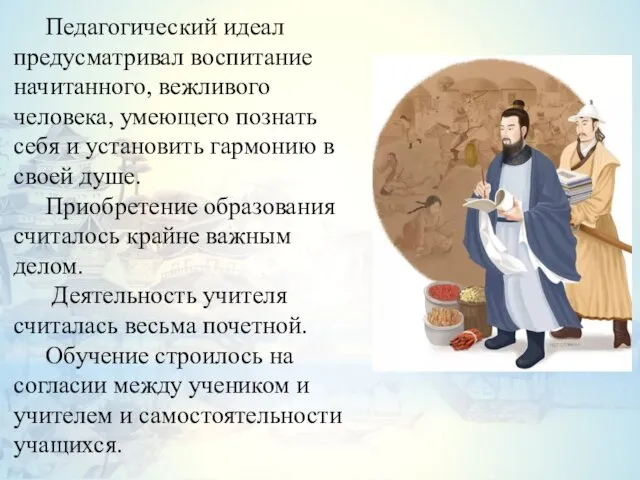 Педагогический идеал предусматривал воспитание начитанного, вежливого человека, умеющего познать себя и установить гармонию в своей душе.

Приобретение образования считалось крайне важным делом.

Деятельность учителя считалась весьма почетной.

Обучение строилось на согласии между учеником и учителем и самостоятельности учащихся.